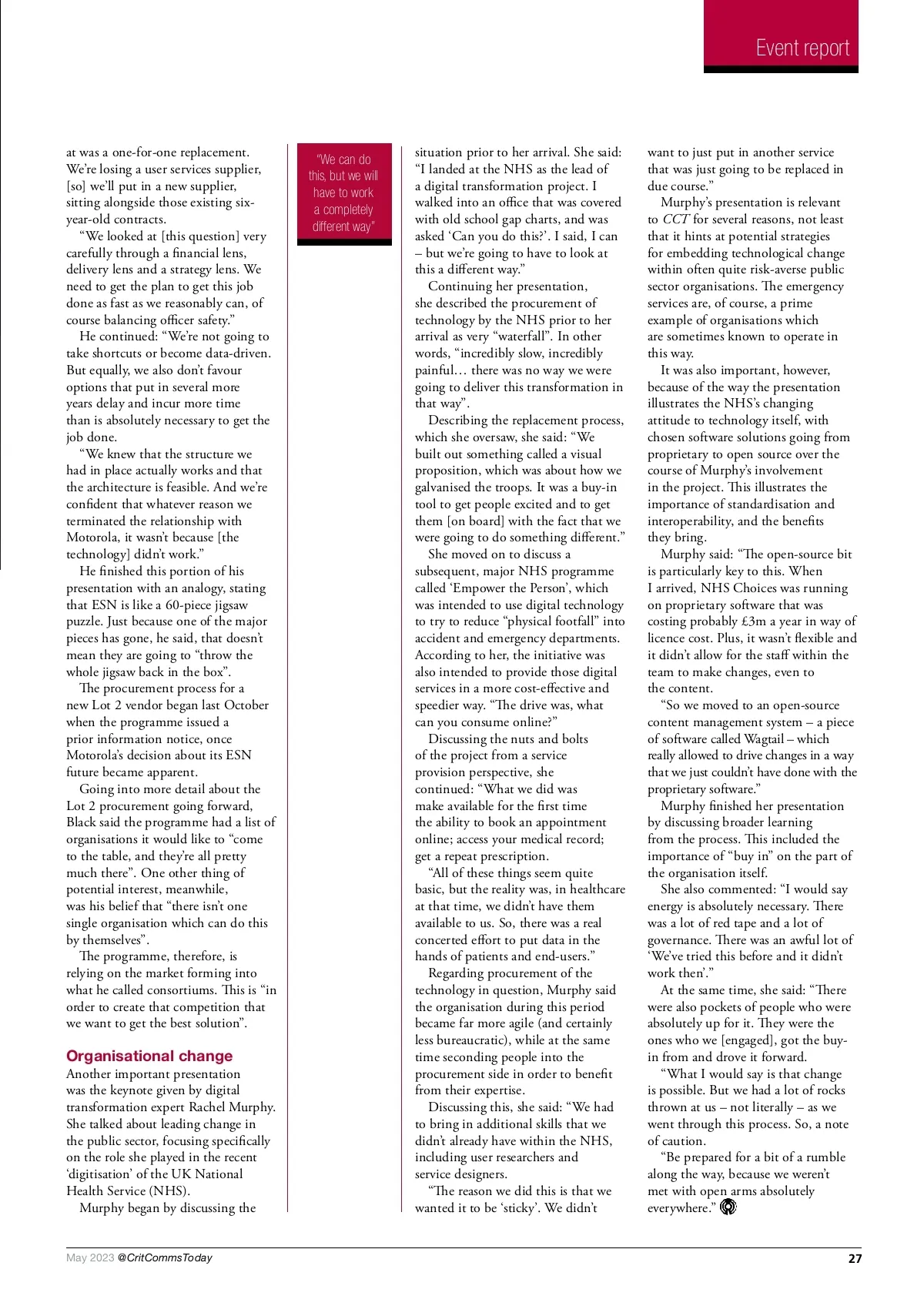 Event report

at was a one-for-one replacement. We're losing a user services supplier, [so] we'll put in a new supplier, sitting alongside those existing six-year-old contracts.

"We looked at [this question] very carefully through a financial lens, delivery lens and a strategy lens. We need to get the plan to get this job done as fast as we reasonably can, of course balancing officer safety."

He continued: "We're not going to take shortcuts or become data-driven. But equally, we also don't favour options that put in several more years delay and incur more time than is absolutely necessary to get the job done.

"We knew that the structure we had in place actually works and that the architecture is feasible. And we're confident that whatever reason we terminated the relationship with Motorola, it wasn't because [the technology] didn't work."

He finished this portion of his presentation with an analogy, stating that ESN is like a 60-piece jigsaw puzzle. Just because one of the major pieces has gone, he said, that doesn't mean they are going to "throw the whole jigsaw back in the box".

The procurement process for a new Lot 2 vendor began last October when the programme issued a prior information notice, once Motorola's decision about its ESN future became apparent.

Going into more detail about the Lot 2 procurement going forward, Black said the programme had a list of organisations it would like to "come to the table, and they're all pretty much there". One other thing of potential interest, meanwhile, was his belief that "there isn't one single organisation which can do this by themselves".

The programme, therefore, is relying on the market forming into what he called consortiums. This is "in order to create that competition that we want to get the best solution".

Organisational change
Another important presentation was the keynote given by digital transformation expert Rachel Murphy. She talked about leading change in the public sector, focusing specifically on the role she played in the recent 'digitisation' of the UK National Health Service (NHS).

Murphy began by discussing the

"We can do this, but we will have to work a completely different way"

situation prior to her arrival. She said: "I landed at the NHS as the lead of a digital transformation project. I walked into an office that was covered with old school gap charts, and was asked 'Can you do this?'. I said, I can – but we're going to have to look at this a different way."

Continuing her presentation, she described the procurement of technology by the NHS prior to her arrival as very "waterfall". In other words, "incredibly slow, incredibly painful… there was no way we were going to deliver this transformation in that way".

Describing the replacement process, which she oversaw, she said: "We built out something called a visual proposition, which was about how we galvanised the troops. It was a buy-in tool to get people excited and to get them [on board] with the fact that we were going to do something different."

She moved on to discuss a subsequent, major NHS programme called 'Empower the Person', which was intended to use digital technology to try to reduce "physical footfall" into accident and emergency departments. According to her, the initiative was also intended to provide those digital services in a more cost-effective and speedier way. "The drive was, what can you consume online?"

Discussing the nuts and bolts of the project from a service provision perspective, she continued: "What we did was make available for the first time the ability to book an appointment online; access your medical record; get a repeat prescription.

"All of these things seem quite basic, but the reality was, in healthcare at that time, we didn't have them available to us. So, there was a real concerted effort to put data in the hands of patients and end-users."

Regarding procurement of the technology in question, Murphy said the organisation during this period became far more agile (and certainly less bureaucratic), while at the same time seconding people into the procurement side in order to benefit from their expertise.

Discussing this, she said: "We had to bring in additional skills that we didn't already have within the NHS, including user researchers and service designers.

"The reason we did this is that we wanted it to be 'sticky'. We didn't want to just put in another service that was just going to be replaced in due course."

Murphy's presentation is relevant to CCT for several reasons, not least that it hints at potential strategies for embedding technological change within often quite risk-averse public sector organisations. The emergency services are, of course, a prime example of organisations which are sometimes known to operate in this way.

It was also important, however, because of the way the presentation illustrates the NHS's changing attitude to technology itself, with chosen software solutions going from proprietary to open source over the course of Murphy's involvement in the project. This illustrates the importance of standardisation and interoperability, and the benefits they bring.

Murphy said: "The open-source bit is particularly key to this. When I arrived, NHS Choices was running on proprietary software that was costing probably £3m a year in way of licence cost. Plus, it wasn't flexible and it didn't allow for the staff within the team to make changes, even to the content.

"So we moved to an open-source content management system – a piece of software called Wagtail – which really allowed to drive changes in a way that we just couldn't have done with the proprietary software."

Murphy finished her presentation by discussing broader learning from the process. This included the importance of "buy in" on the part of the organisation itself.

She also commented: "I would say energy is absolutely necessary. There was a lot of red tape and a lot of governance. There was an awful lot of 'We've tried this before and it didn't work then'."

At the same time, she said: "There were also pockets of people who were absolutely up for it. They were the ones who we [engaged], got the buy-in from and drove it forward.

"What I would say is that change is possible. But we had a lot of rocks thrown at us – not literally – as we went through this process. So, a note of caution.

"Be prepared for a bit of a rumble along the way, because we weren't met with open arms absolutely everywhere."

May 2023 @CritCommsToday 27